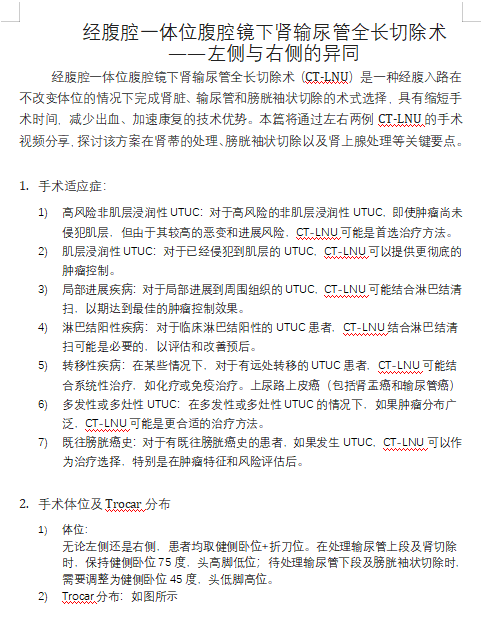 经腹腔一体位腹腔镜下肾输尿管全长切除术
——左侧与右侧的异同

经腹腔一体位腹腔镜下肾输尿管全长切除术（CT-LNU）是一种经腹入路在不改变体位的情况下完成肾脏、输尿管和膀胱袖状切除的术式选择，具有缩短手术时间，减少出血、加速康复的技术优势。本篇将通过左右两例 CT-LNU 的手术视频分享，探讨该方案在肾蒂的处理、膀胱袖状切除以及肾上腺处理等关键要点。

1. 手术适应症：

1) 高风险非肌层浸润性 UTUC：对于高风险的非肌层浸润性 UTUC，即使肿瘤尚未侵犯肌层，但由于其较高的恶变和进展风险，CT-LNU 可能是首选治疗方法。
2) 肌层浸润性 UTUC：对于已经侵犯到肌层的 UTUC，CT-LNU 可以提供更彻底的肿瘤控制。
3) 局部进展疾病：对于局部进展到周围组织的 UTUC，CT-LNU 可能结合淋巴结清扫，以期达到最佳的肿瘤控制效果。
4) 淋巴结阳性疾病：对于临床淋巴结阳性的 UTUC 患者，CT-LNU 结合淋巴结清扫可能是必要的，以评估和改善预后。
5) 转移性疾病：在某些情况下，对于有远处转移的 UTUC 患者，CT-LNU 可能结合系统性治疗，如化疗或免疫治疗。上尿路上皮癌（包括肾盂癌和输尿管癌）
6) 多发性或多灶性 UTUC：在多发性或多灶性 UTUC 的情况下，如果肿瘤分布广泛，CT-LNU 可能是更合适的治疗方法。
7) 既往膀胱癌史：对于有既往膀胱癌史的患者，如果发生 UTUC，CT-LNU 可以作为治疗选择，特别是在肿瘤特征和风险评估后。

2. 手术体位及 Trocar 分布

1) 体位：
无论左侧还是右侧，患者均取健侧卧位+折刀位。在处理输尿管上段及肾切除时，保持健侧卧位 75 度，头高脚低位；待处理输尿管下段及膀胱袖状切除时，需要调整为健侧卧位 45 度，头低脚高位。
2) Trocar 分布：如图所示